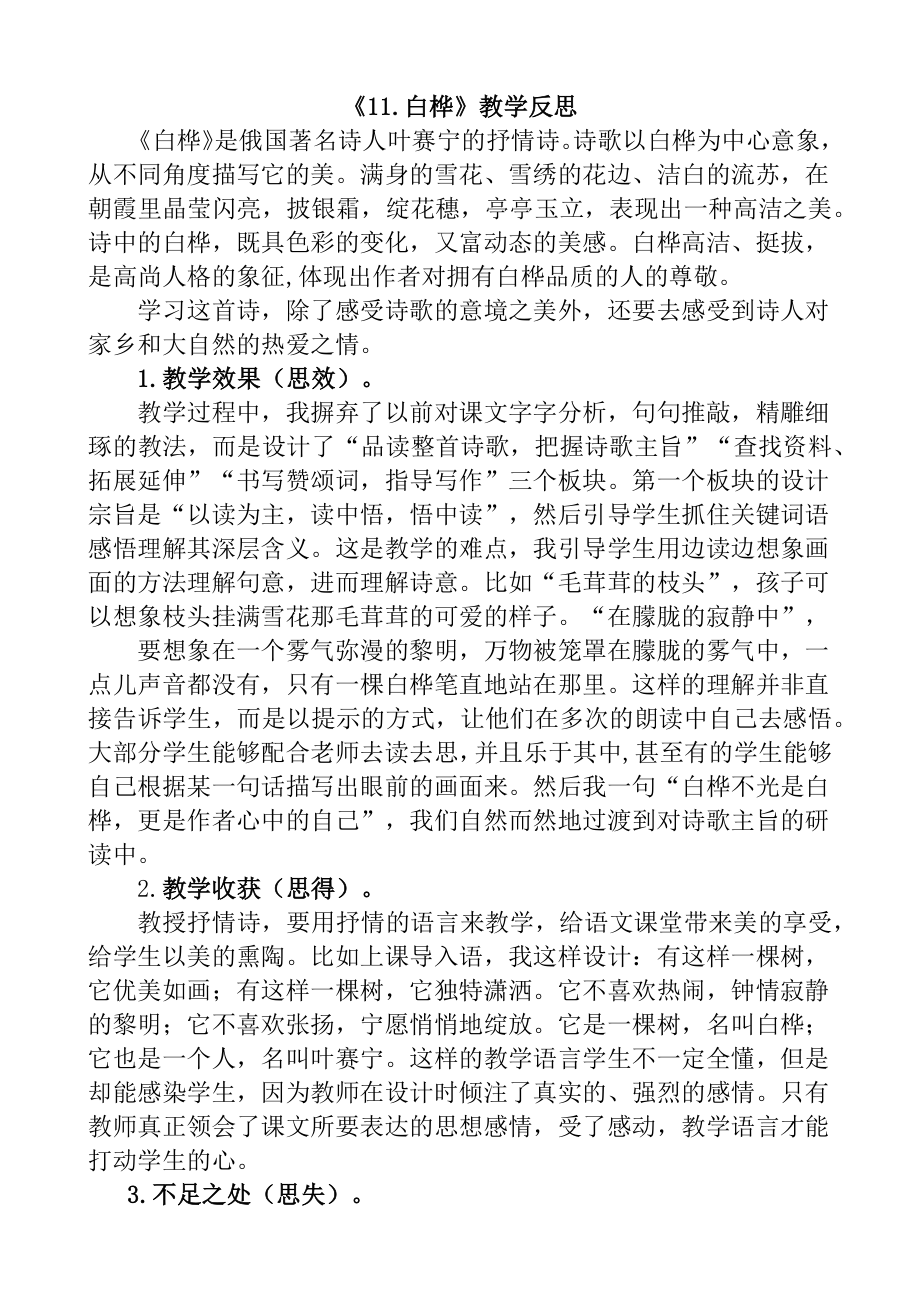 《11.白桦》教学反思

《白桦》是俄国著名诗人叶赛宁的抒情诗。诗歌以白桦为中心意象，从不同角度描写它的美。满身的雪花、雪绣的花边、洁白的流苏，在朝霞里晶莹闪亮，披银霜，绽花穗，亭亭玉立，表现出一种高洁之美。诗中的白桦，既具色彩的变化，又富动态的美感。白桦高洁、挺拔，是高尚人格的象征,体现出作者对拥有白桦品质的人的尊敬。

学习这首诗，除了感受诗歌的意境之美外，还要去感受到诗人对家乡和大自然的热爱之情。

1.教学效果（思效）。

教学过程中，我摒弃了以前对课文字字分析，句句推敲，精雕细琢的教法，而是设计了“品读整首诗歌，把握诗歌主旨”“查找资料、拓展延伸”“书写赞颂词，指导写作”三个板块。第一个板块的设计宗旨是“以读为主，读中悟，悟中读”，然后引导学生抓住关键词语感悟理解其深层含义。这是教学的难点，我引导学生用边读边想象画面的方法理解句意，进而理解诗意。比如“毛茸茸的枝头”，孩子可以想象枝头挂满雪花那毛茸茸的可爱的样子。“在朦胧的寂静中”，

要想象在一个雾气弥漫的黎明，万物被笼罩在朦胧的雾气中，一点儿声音都没有，只有一棵白桦笔直地站在那里。这样的理解并非直接告诉学生，而是以提示的方式，让他们在多次的朗读中自己去感悟。大部分学生能够配合老师去读去思，并且乐于其中,甚至有的学生能够自己根据某一句话描写出眼前的画面来。然后我一句“白桦不光是白桦，更是作者心中的自己”，我们自然而然地过渡到对诗歌主旨的研读中。

2.教学收获（思得）。

教授抒情诗，要用抒情的语言来教学，给语文课堂带来美的享受，给学生以美的熏陶。比如上课导入语，我这样设计：有这样一棵树，它优美如画；有这样一棵树，它独特潇洒。它不喜欢热闹，钟情寂静的黎明；它不喜欢张扬，宁愿悄悄地绽放。它是一棵树，名叫白桦；它也是一个人，名叫叶赛宁。这样的教学语言学生不一定全懂，但是却能感染学生，因为教师在设计时倾注了真实的、强烈的感情。只有教师真正领会了课文所要表达的思想感情，受了感动，教学语言才能打动学生的心。

3.不足之处（思失）。